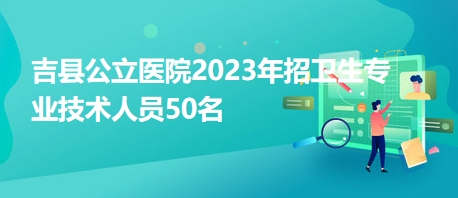 吉县公立医院2023年招卫生专业技术人员50名